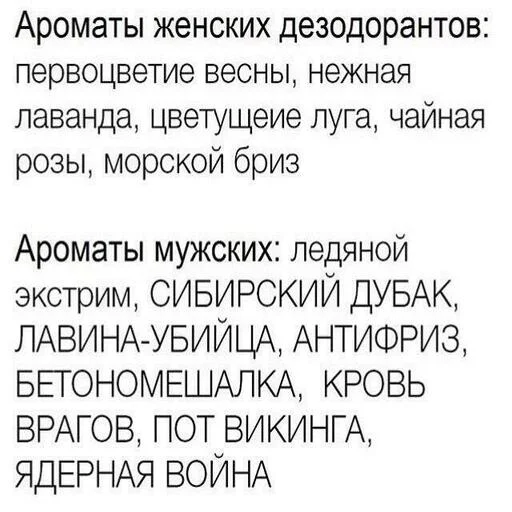 Ароматы женских дезодорантов: первоцветие весны, нежная лаванда, цветущеие луга, чайная розы, морской бриз

Ароматы мужских: ледяной экстрим, СИБИРСКИЙ ДУБАК, ЛАВИНА-УБИЙЦА, АНТИФРИЗ, БЕТОНОМЕШАЛКА, КРОВЬ ВРАГОВ, ПОТ ВИКИНГА, ЯДЕРНАЯ ВОЙНА